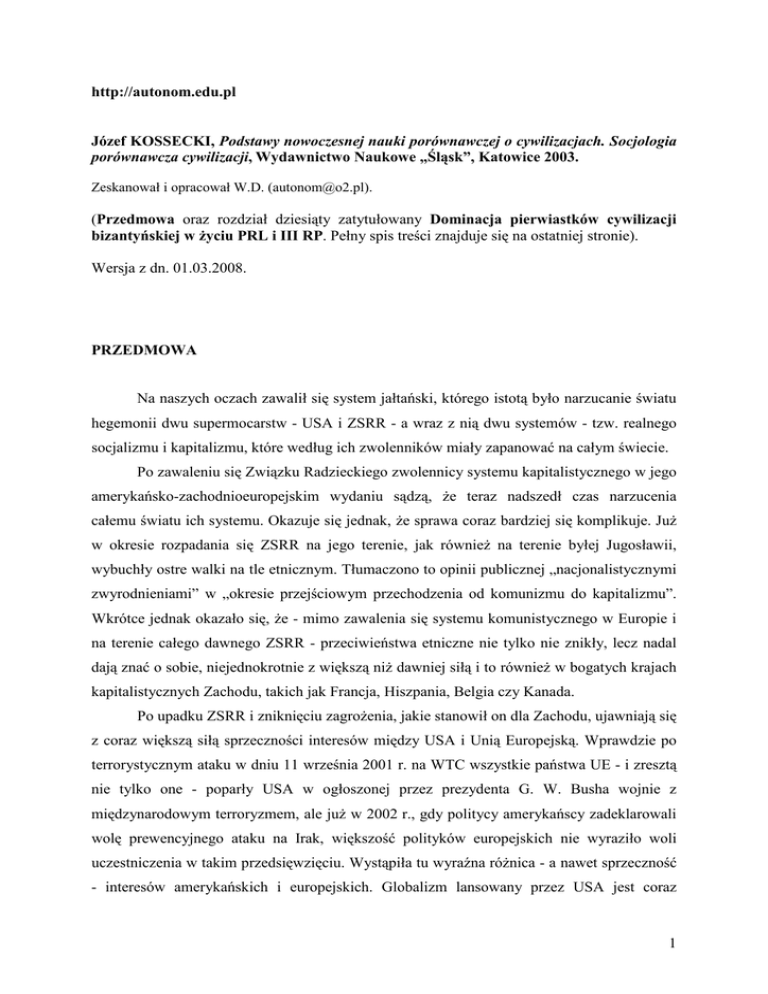 http://autonom.edu.pl

Józef KOSSECKI, Podstawy nowoczesnej nauki porównawczej o cywilizacjach. Socjologia porównawcza cywilizacji, Wydawnictwo Naukowe „Śląsk”, Katowice 2003.

Zeskanował i opracował W.D. (autonom@o2.pl).

(Przedmowa oraz rozdział dziesiąty zatytułowany Dominacja pierwiastków cywilizacji bizantyńskiej w życiu PRL i III RP. Pełny spis treści znajduje się na ostatniej stronie).

Wersja z dn. 01.03.2008.

PRZEDMOWA

Na naszych oczach zawalił się system jałtański, którego istotą było narzucanie światu hegemonii dwu supermocarstw - USA i ZSRR - a wraz z nią dwu systemów - tzw. realnego socjalizmu i kapitalizmu, które według ich zwolenników miały zapanować na całym świecie.

Po zawaleniu się Związku Radzieckiego zwolennicy systemu kapitalistycznego w jego amerykańsko-zachodnioeuropejskim wydaniu sądzą, że teraz nadszedł czas narzucenia całemu światu ich systemu. Okazuje się jednak, że sprawa coraz bardziej się komplikuje. Już w okresie rozpadania się ZSRR na jego terenie, jak również na terenie byłej Jugosławii, wybuchły ostre walki na tle etnicznym. Tłumaczono to opinii publicznej „nacjonalistycznymi zwyrodnieniami” w „okresie przejściowym przechodzenia od komunizmu do kapitalizmu”. Wkrótce jednak okazało się, że - mimo zawalenia się systemu komunistycznego w Europie i na terenie całego dawnego ZSRR - przeciwieństwa etniczne nie tylko nie znikły, lecz nadal dają znać o sobie, niejednokrotnie z większą niż dawniej siłą i to również w bogatych krajach kapitalistycznych Zachodu, takich jak Francja, Hiszpania, Belgia czy Kanada.

Po upadku ZSRR i zniknięciu zagrożenia, jakie stanowił on dla Zachodu, ujawniają się z coraz większą siłą sprzeczności interesów między USA i Unią Europejską. Wprawdzie po terrorystycznym ataku w dniu 11 września 2001 r. na WTC wszystkie państwa UE - i zresztą nie tylko one - poparły USA w ogłoszonej przez prezydenta G. W. Busha wojnie z międzynarodowym terroryzmem, ale już w 2002 r., gdy politycy amerykańscy zadeklarowali wolę prewencyjnego ataku na Irak, większość polityków europejskich nie wyraziło woli uczestniczenia w takim przedsięwzięciu. Wystąpiła tu wyraźna różnica - a nawet sprzeczność - interesów amerykańskich i europejskich. Globalizm lansowany przez USA jest coraz

1